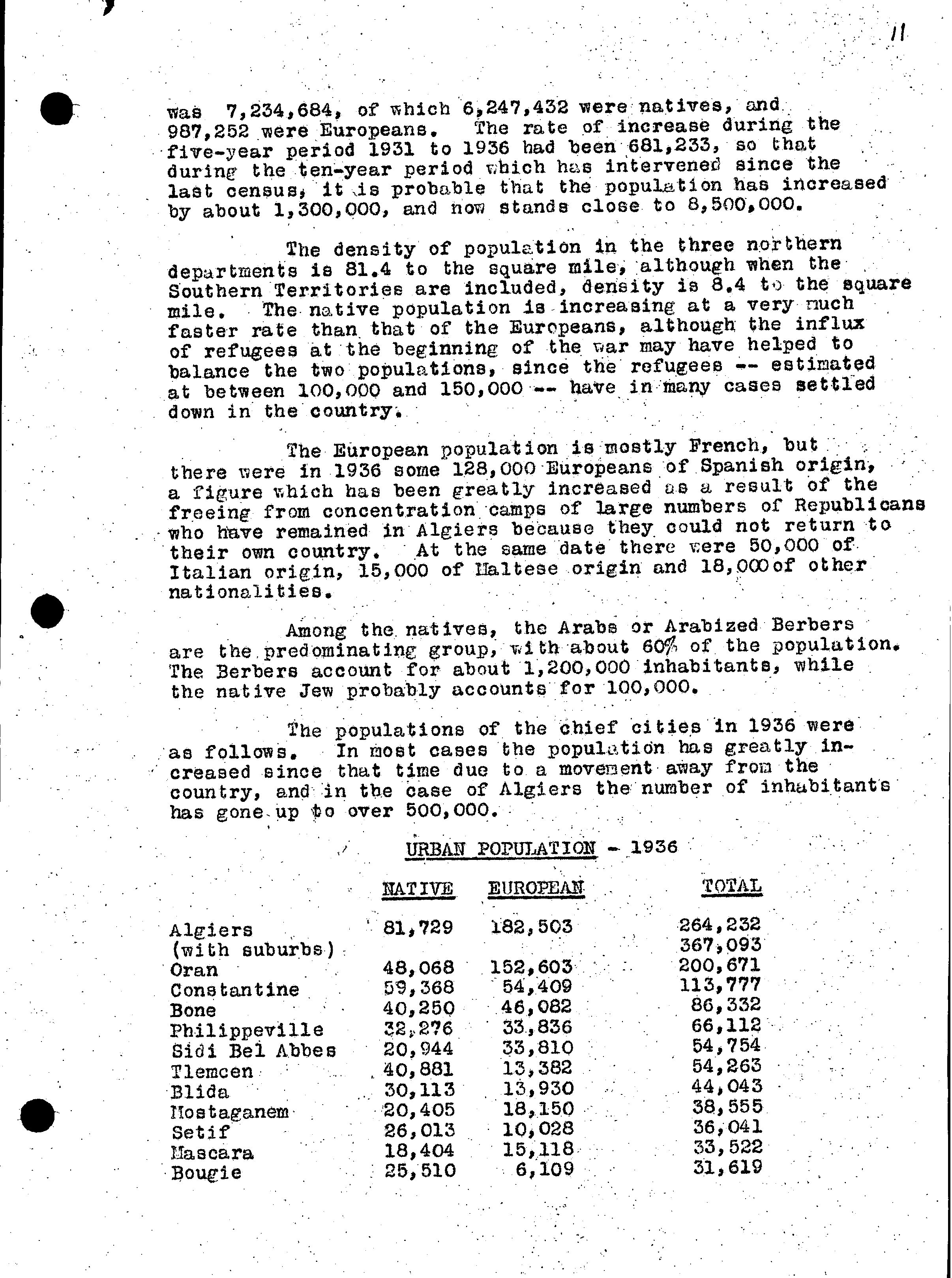 11

was 7,234,684, of which 6,247,432 were natives, and 987,252 were Europeans. The rate of increase during the five-year period 1931 to 1936 had been 681,233, so that during the ten-year period which has intervened since the last census, it is probable that the population has increased by about 1,300,000, and now stands close to 8,500,000.

The density of population in the three northern departments is 81.4 to the square mile, although when the Southern Territories are included, density is 8.4 to the square mile. The native population is increasing at a very much faster rate than that of the Europeans, although the influx of refugees at the beginning of the war may have helped to balance the two populations, since the refugees -- estimated at between 100,000 and 150,000 -- have in many cases settled down in the country.

The European population is mostly French, but there were in 1936 some 128,000 Europeans of Spanish origin, a figure which has been greatly increased as a result of the freeing from concentration camps of large numbers of Republicans who have remained in Algiers because they could not return to their own country. At the same date there were 50,000 of Italian origin, 15,000 of Maltese origin and 18,000 of other nationalities.

Among the natives, the Arabs or Arabized Berbers are the predominating group, with about 60% of the population. The Berbers account for about 1,200,000 inhabitants, while the native Jew probably accounts for 100,000.

The populations of the chief cities in 1936 were as follows. In most cases the population has greatly increased since that time due to a movement away from the country, and in the case of Algiers the number of inhabitants has gone up to over 500,000.

URBAN POPULATION - 1936

| | NATIVE | EUROPEAN | TOTAL |
|---|---|---|---|
| Algiers | 81,729 | 182,503 | 264,232 |
| (with suburbs) | | | 367,093 |
| Oran | 48,068 | 152,603 | 200,671 |
| Constantine | 59,368 | 54,409 | 113,777 |
| Bone | 40,250 | 46,082 | 86,332 |
| Philippeville | 32,276 | 33,836 | 66,112 |
| Sidi Bel Abbes | 20,944 | 33,810 | 54,754 |
| Tlemcen | 40,881 | 13,382 | 54,263 |
| Blida | 30,113 | 13,930 | 44,043 |
| Mostaganem | 20,405 | 18,150 | 38,555 |
| Setif | 26,013 | 10,028 | 36,041 |
| Mascara | 18,404 | 15,118 | 33,522 |
| Bougie | 25,510 | 6,109 | 31,619 |